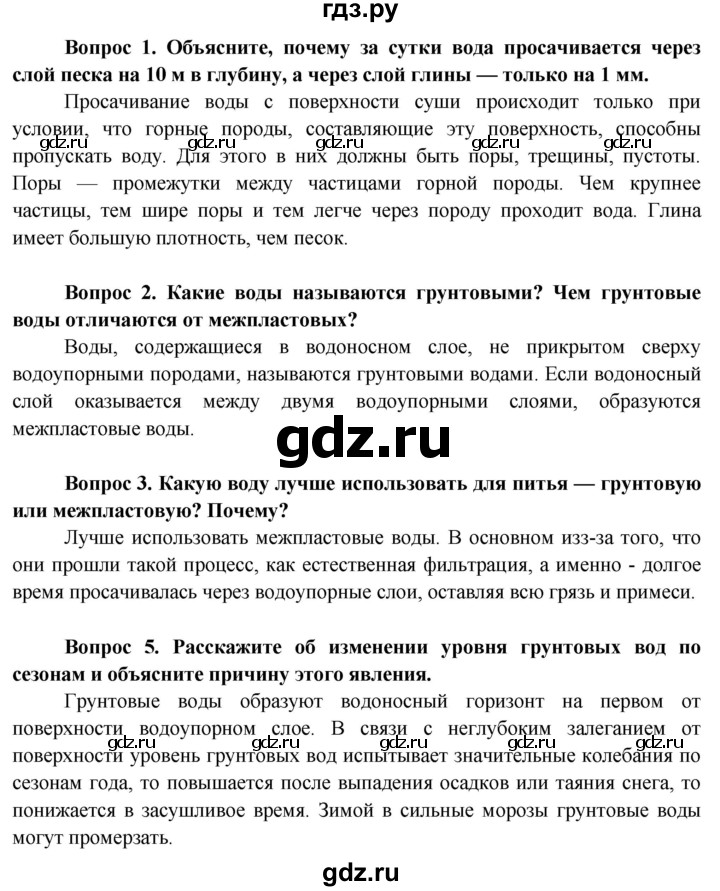 гдз.ру

Вопрос 1. Объясните, почему за сутки вода просачивается через слой песка на 10 м в глубину, а через слой глины — только на 1 мм.

Просачивание воды с поверхности суши происходит только при условии, что горные породы, составляющие эту поверхность, способны пропускать воду. Для этого в них должны быть поры, трещины, пустоты. Поры — промежутки между частицами горной породы. Чем крупнее частицы, тем шире поры и тем легче через породу проходит вода. Глина имеет большую плотность, чем песок.

gdz.ru gdz.ru gdz.ru gdz.ru gdz.ru

Вопрос 2. Какие воды называются грунтовыми? Чем грунтовые воды отличаются от межпластовых?

Воды, содержащиеся в водоносном слое, не прикрытом сверху водоупорными породами, называются грунтовыми водами. Если водоносный слой оказывается между двумя водоупорными слоями, образуются межпластовые воды.

gdz.ru

Вопрос 3. Какую воду лучше использовать для питья — грунтовую или межпластовую? Почему?

Лучше использовать межпластовые воды. В основном изз-за того, что они прошли такой процесс, как естественная фильтрация, а именно - долгое время просачивалась через водоупорные слои, оставляя всю грязь и примеси.

Вопрос 5. Расскажите об изменении уровня грунтовых вод по сезонам и объясните причину этого явления.

Грунтовые воды образуют водоносный горизонт на первом от поверхности водоупорном слое. В связи с неглубоким залеганием от поверхности уровень грунтовых вод испытывает значительные колебания по сезонам года, то повышается после выпадения осадков или таяния снега, то понижается в засушливое время. Зимой в сильные морозы грунтовые воды могут промерзать.

gdz.ru gdz.ru gdz.ru gdz.ru gdz.ru

gdz.ru